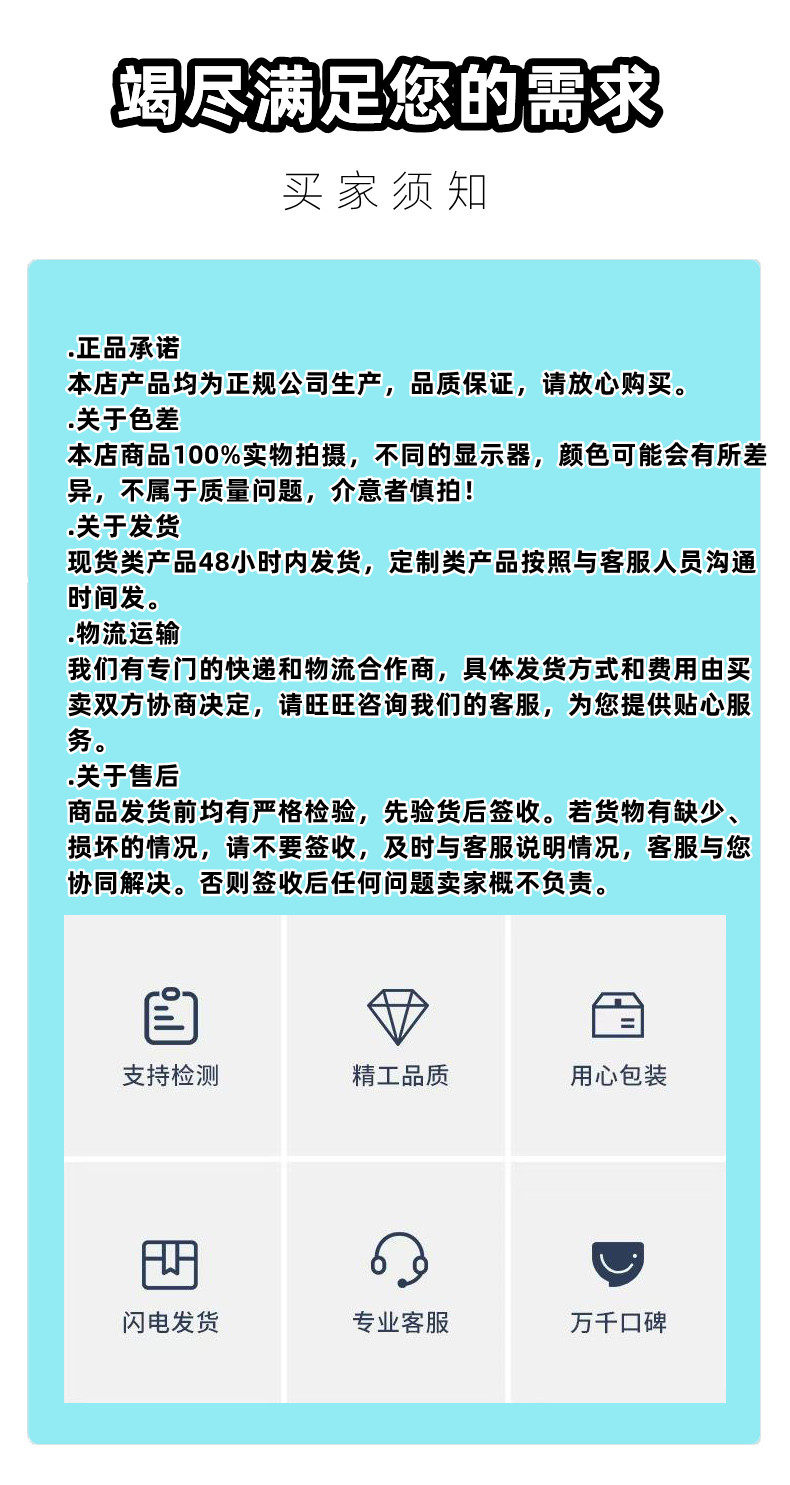 竭尽满足您的需求

买家须知

.正品承诺
本店产品均为正规公司生产，品质保证，请放心购买。
.关于色差
本店商品100%实物拍摄，不同的显示器，颜色可能会有所差异，不属于质量问题，介意者慎拍！
.关于发货
现货类产品48小时内发货，定制类产品按照与客服人员沟通时间发。
.物流运输
我们有专门的快递和物流合作商，具体发货方式和费用由买卖双方协商决定，请旺旺咨询我们的客服，为您提供贴心服务。
.关于售后
商品发货前均有严格检验，先验货后签收。若货物有缺少、损坏的情况，请不要签收，及时与客服说明情况，客服与您协同解决。否则签收后任何问题卖家概不负责。

支持检测
精工品质
用心包装
闪电发货
专业客服
万千口碑